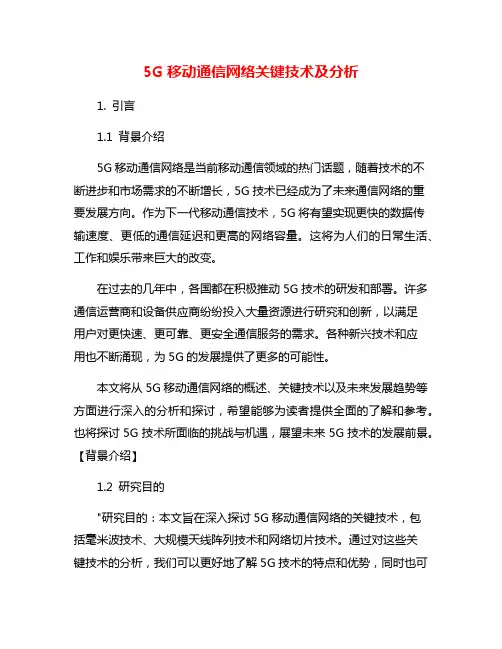 5G 移动通信网络关键技术及分析

1. 引言

1.1 背景介绍

5G 移动通信网络是当前移动通信领域的热门话题，随着技术的不断进步和市场需求的不断增长，5G 技术已经成为了未来通信网络的重要发展方向。作为下一代移动通信技术，5G 将有望实现更快的数据传输速度、更低的通信延迟和更高的网络容量。这将为人们的日常生活、工作和娱乐带来巨大的改变。

在过去的几年中，各国都在积极推动 5G 技术的研发和部署。许多通信运营商和设备供应商纷纷投入大量资源进行研究和创新，以满足用户对更快速、更可靠、更安全通信服务的需求。各种新兴技术和应用也不断涌现，为 5G 的发展提供了更多的可能性。

本文将从 5G 移动通信网络的概述、关键技术以及未来发展趋势等方面进行深入的分析和探讨，希望能够为读者提供全面的了解和参考。也将探讨 5G 技术所面临的挑战与机遇，展望未来 5G 技术的发展前景。【背景介绍】

1.2 研究目的

"研究目的：本文旨在深入探讨 5G 移动通信网络的关键技术，包括毫米波技术、大规模天线阵列技术和网络切片技术。通过对这些关键技术的分析，我们可以更好地了解 5G 技术的特点和优势，同时也可